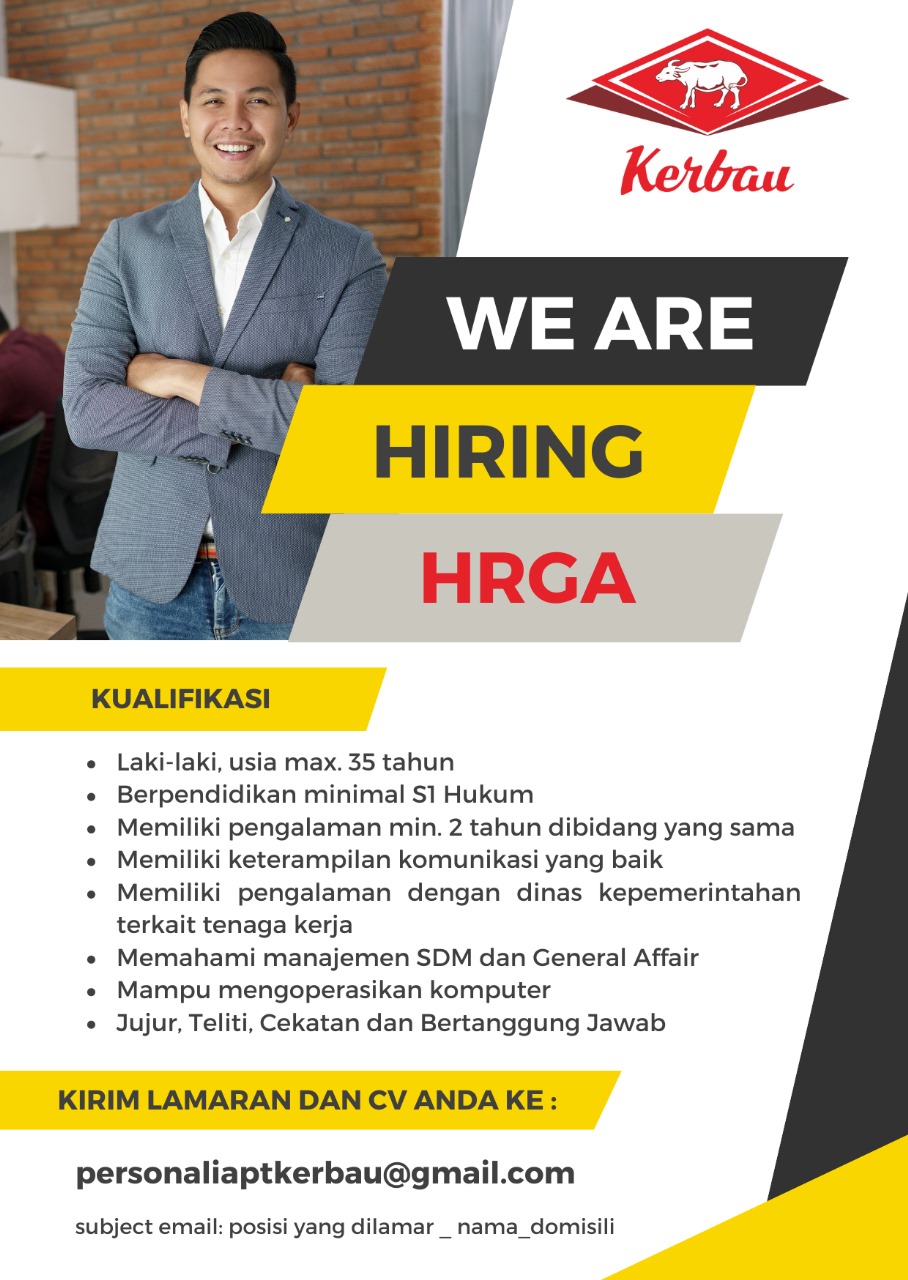 Kerbau

WE ARE

HIRING

HRGA

KUALIFIKASI

- Laki-laki, usia max. 35 tahun
- Berpendidikan minimal S1 Hukum
- Memiliki pengalaman min. 2 tahun dibidang yang sama
- Memiliki keterampilan komunikasi yang baik
- Memiliki pengalaman dengan dinas kepemerintahan terkait tenaga kerja
- Memahami manajemen SDM dan General Affair
- Mampu mengoperasikan komputer
- Jujur, Teliti, Cekatan dan Bertanggung Jawab

KIRIM LAMARAN DAN CV ANDA KE :

personaliaptkerbau@gmail.com

subject email: posisi yang dilamar _ nama_domisili